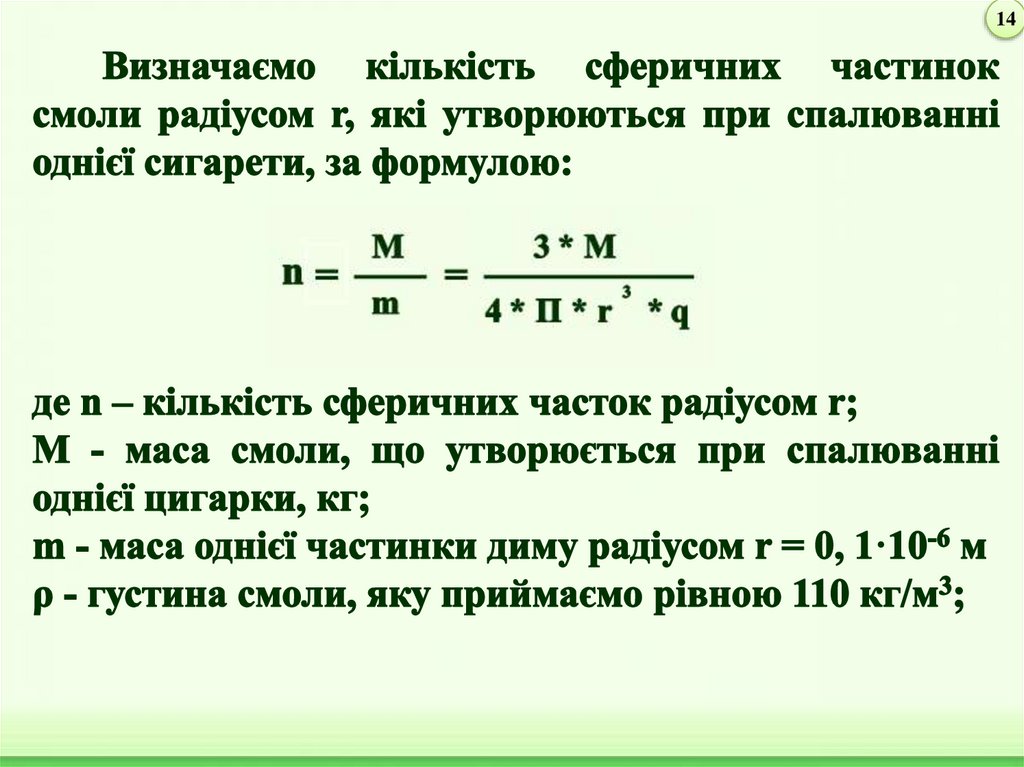 14

Визначаємо кількість сферичних частинок смоли радіусом r, які утворюються при спалюванні однієї сигарети, за формулою:

$n = \frac{M}{m} = \frac{3 * M}{4 * П * r^3 * q}$

де n – кількість сферичних часток радіусом r;
M - маса смоли, що утворюється при спалюванні однієї цигарки, кг;
m - маса однієї частинки диму радіусом r = 0, $1 \cdot 10^{-6}$ м
ρ - густина смоли, яку приймаємо рівною 110 кг/м$^3$;